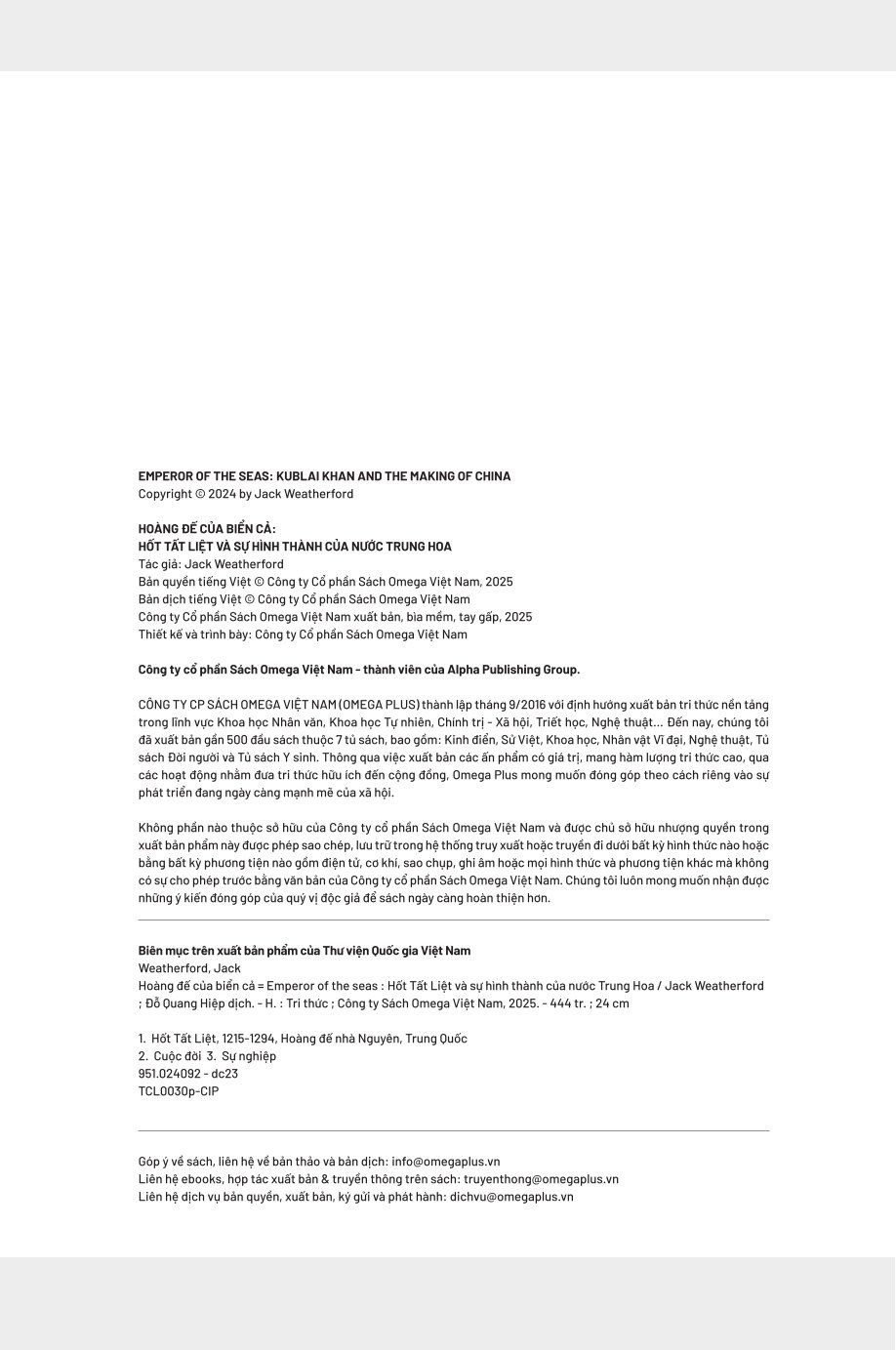 EMPEROR OF THE SEAS: KUBLAI KHAN AND THE MAKING OF CHINA
Copyright © 2024 by Jack Weatherford

HOÀNG ĐẾ CỦA BIỂN CẢ:
HỐT TẤT LIỆT VÀ SỰ HÌNH THÀNH CỦA NƯỚC TRUNG HOA
Tác giả: Jack Weatherford
Bản quyền tiếng Việt © Công ty Cổ phần Sách Omega Việt Nam, 2025
Bản dịch tiếng Việt © Công ty Cổ phần Sách Omega Việt Nam
Công ty Cổ phần Sách Omega Việt Nam xuất bản, bìa mềm, tay gấp, 2025
Thiết kế và trình bày: Công ty Cổ phần Sách Omega Việt Nam

Công ty cổ phần Sách Omega Việt Nam - thành viên của Alpha Publishing Group.

CÔNG TY CP SÁCH OMEGA VIỆT NAM (OMEGA PLUS) thành lập tháng 9/2016 với định hướng xuất bản tri thức nền tảng trong lĩnh vực Khoa học Nhân văn, Khoa học Tự nhiên, Chính trị - Xã hội, Triết học, Nghệ thuật... Đến nay, chúng tôi đã xuất bản gần 500 đầu sách thuộc 7 tủ sách, bao gồm: Kinh điển, Sử Việt, Khoa học, Nhân vật Vĩ đại, Nghệ thuật, Tủ sách Đời người và Tủ sách Y sinh. Thông qua việc xuất bản các ấn phẩm có giá trị, mang hàm lượng tri thức cao, qua các hoạt động nhằm đưa tri thức hữu ích đến cộng đồng, Omega Plus mong muốn đóng góp theo cách riêng vào sự phát triển đang ngày càng mạnh mẽ của xã hội.

Không phần nào thuộc sở hữu của Công ty cổ phần Sách Omega Việt Nam và được chủ sở hữu nhượng quyền trong xuất bản phẩm này được phép sao chép, lưu trữ trong hệ thống truy xuất hoặc truyền đi dưới bất kỳ hình thức nào hoặc bằng bất kỳ phương tiện nào gồm điện tử, cơ khí, sao chụp, ghi âm hoặc mọi hình thức và phương tiện khác mà không có sự cho phép trước bằng văn bản của Công ty cổ phần Sách Omega Việt Nam. Chúng tôi luôn mong muốn nhận được những ý kiến đóng góp của quý vị độc giả để sách ngày càng hoàn thiện hơn.

Biên mục trên xuất bản phẩm của Thư viện Quốc gia Việt Nam
Weatherford, Jack
Hoàng đế của biển cả = Emperor of the seas : Hốt Tất Liệt và sự hình thành của nước Trung Hoa / Jack Weatherford ; Đỗ Quang Hiệp dịch. - H. : Tri thức ; Công ty Sách Omega Việt Nam, 2025. - 444 tr. ; 24 cm

1. Hốt Tất Liệt, 1215-1294, Hoàng đế nhà Nguyên, Trung Quốc
2. Cuộc đời 3. Sự nghiệp
951.024092 - dc23
TCL0030p-CIP

Góp ý về sách, liên hệ về bản thảo và bản dịch: info@omegaplus.vn
Liên hệ ebooks, hợp tác xuất bản & truyền thông trên sách: truyenthong@omegaplus.vn
Liên hệ dịch vụ bản quyền, xuất bản, ký gửi và phát hành: dichvu@omegaplus.vn